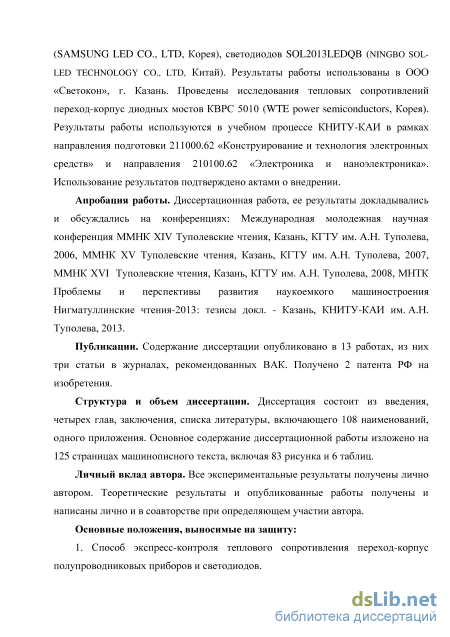 (SAMSUNG LED CO., LTD, Корея), светодиодов SOL2013LEDQB (NINGBO SOL-LED TECHNOLOGY CO., LTD, Китай). Результаты работы использованы в ООО «Светокон», г. Казань. Проведены исследования тепловых сопротивлений переход-корпус диодных мостов KBPC 5010 (WTE power semiconductors, Корея). Результаты работы используются в учебном процессе КНИТУ-КАИ в рамках направления подготовки 211000.62 «Конструирование и технология электронных средств» и направления 210100.62 «Электроника и наноэлектроника». Использование результатов подтверждено актами о внедрении.

Апробация работы. Диссертационная работа, ее результаты докладывались и обсуждались на конференциях: Международная молодежная научная конференция ММНК XIV Туполевские чтения, Казань, КГТУ им. А.Н. Туполева, 2006, ММНК XV Туполевские чтения, Казань, КГТУ им. А.Н. Туполева, 2007, ММНК XVI Туполевские чтения, Казань, КГТУ им. А.Н. Туполева, 2008, МНТК Проблемы и перспективы развития наукоемкого машиностроения Нигматуллинские чтения-2013: тезисы докл. - Казань, КНИТУ-КАИ им. А.Н. Туполева, 2013.

Публикации. Содержание диссертации опубликовано в 13 работах, из них три статьи в журналах, рекомендованных ВАК. Получено 2 патента РФ на изобретения.

Структура и объем диссертации. Диссертация состоит из введения, четырех глав, заключения, списка литературы, включающего 108 наименований, одного приложения. Основное содержание диссертационной работы изложено на 125 страницах машинописного текста, включая 83 рисунка и 6 таблиц.

Личный вклад автора. Все экспериментальные результаты получены лично автором. Теоретические результаты и опубликованные работы получены и написаны лично и в соавторстве при определяющем участии автора.

Основные положения, выносимые на защиту:

1. Способ экспресс-контроля теплового сопротивления переход-корпус полупроводниковых приборов и светодиодов.

dsLib.net
библиотека диссертаций